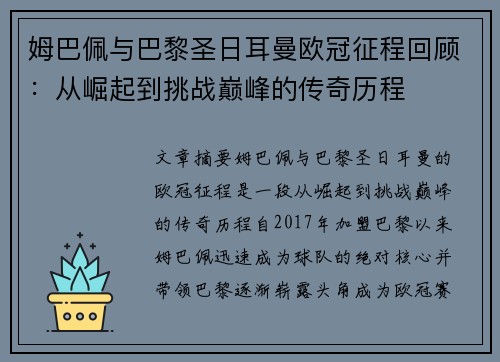 姆巴佩与巴黎圣日耳曼欧冠征程回顾：从崛起到挑战巅峰的传奇历程

文章摘要姆巴佩与巴黎圣日耳曼的欧冠征程是一段从崛起到挑战巅峰的传奇历程自2017年加盟巴黎以来姆巴佩迅速成为球队的绝对核心并带领巴黎逐渐崭露头角成为欧冠赛